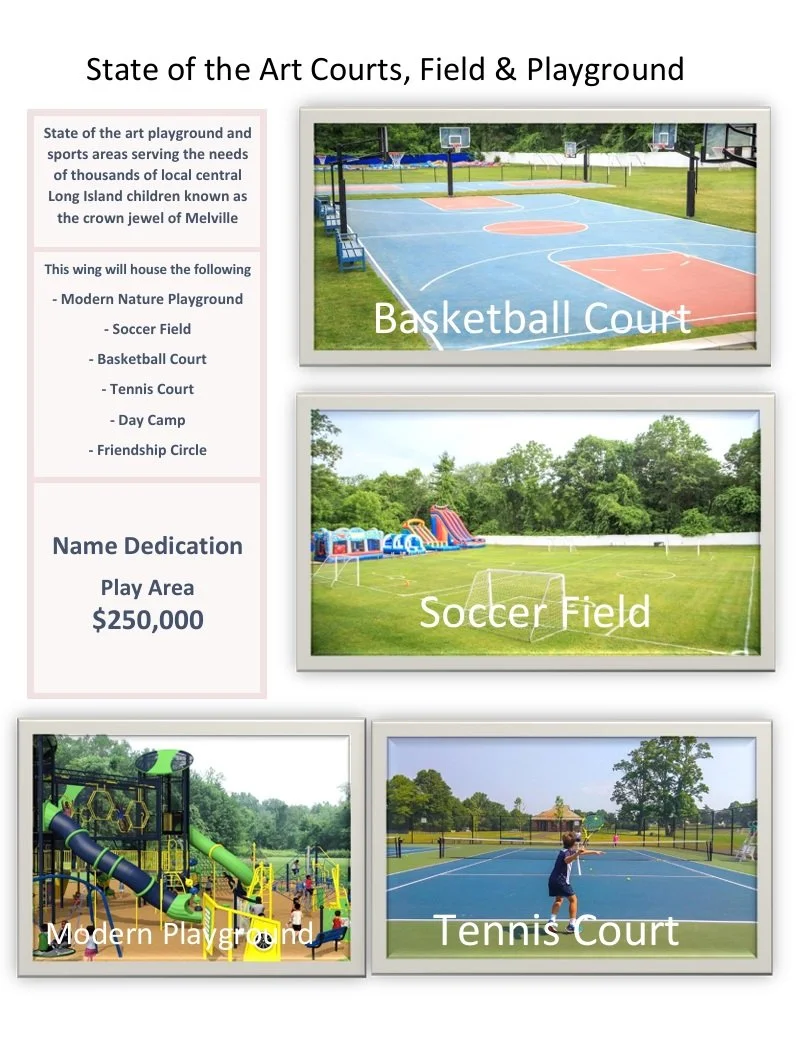 State of the Art Courts, Field & Playground

State of the art playground and sports areas serving the needs of thousands of local central Long Island children known as the crown jewel of Melville

This wing will house the following

- Modern Nature Playground

- Soccer Field

- Basketball Court

- Tennis Court

- Day Camp

- Friendship Circle

Name Dedication

Play Area
$250,000

Basketball Court

Soccer Field

Modern Playground

Tennis Court